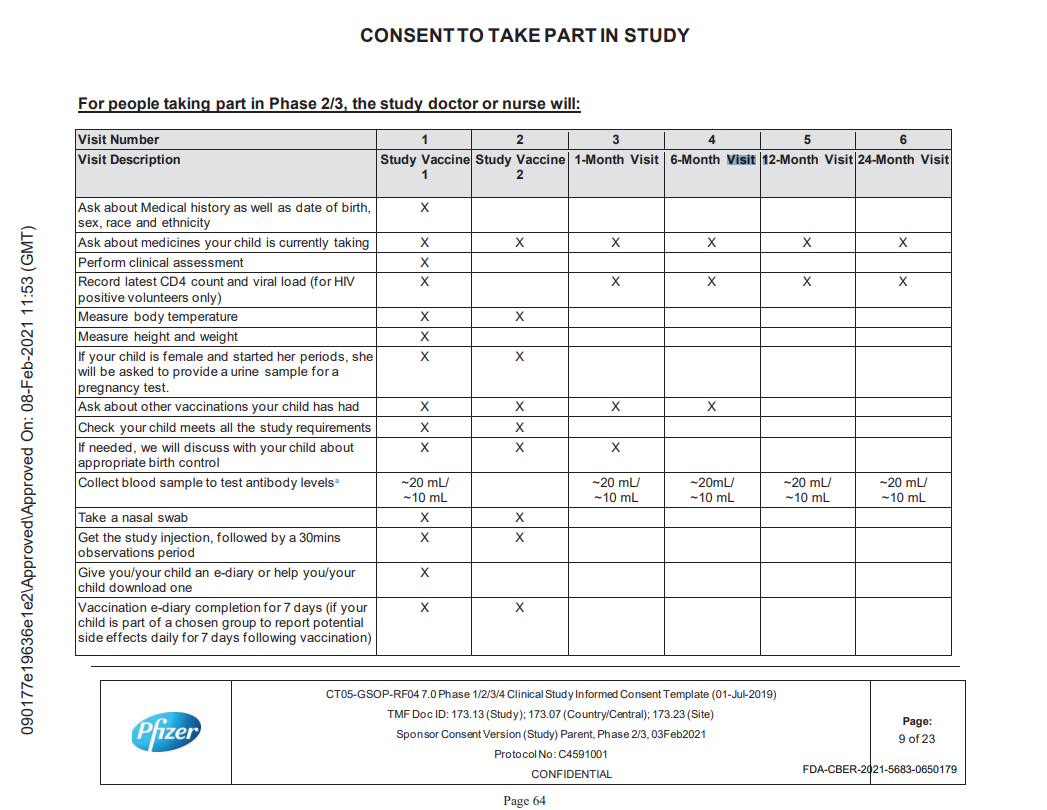 CONSENT TO TAKE PART IN STUDY

For people taking part in Phase 2/3, the study doctor or nurse will:

| Visit Number | 1 | 2 | 3 | 4 | 5 | 6 |
|---|---|---|---|---|---|---|
| Visit Description | Study Vaccine 1 | Study Vaccine 2 | 1-Month Visit | 6-Month Visit | 12-Month Visit | 24-Month Visit |
| Ask about Medical history as well as date of birth, sex, race and ethnicity | X | | | | | |
| Ask about medicines your child is currently taking | X | X | X | X | X | X |
| Perform clinical assessment | X | | | | | |
| Record latest CD4 count and viral load (for HIV positive volunteers only) | X | | X | X | X | X |
| Measure body temperature | X | X | | | | |
| Measure height and weight | X | | | | | |
| If your child is female and started her periods, she will be asked to provide a urine sample for a pregnancy test. | X | X | | | | |
| Ask about other vaccinations your child has had | X | X | X | X | | |
| Check your child meets all the study requirements | X | X | | | | |
| If needed, we will discuss with your child about appropriate birth control | X | X | X | | | |
| Collect blood sample to test antibody levels$^a$ | ~20 mL/ ~10 mL | | ~20 mL/ ~10 mL | ~20mL/ ~10 mL | ~20 mL/ ~10 mL | ~20 mL/ ~10 mL |
| Take a nasal swab | X | X | | | | |
| Get the study injection, followed by a 30mins observations period | X | X | | | | |
| Give you/your child an e-diary or help you/your child download one | X | | | | | |
| Vaccination e-diary completion for 7 days (if your child is part of a chosen group to report potential side effects daily for 7 days following vaccination) | X | X | | | | |

090177e19636e1e2\Approved\Approved On: 08-Feb-2021 11:53 (GMT)

Pfizer

CT05-GSOP-RF04 7.0 Phase 1/2/3/4 Clinical Study Informed Consent Template (01-Jul-2019)
TMF Doc ID: 173.13 (Study); 173.07 (Country/Central); 173.23 (Site)
Sponsor Consent Version (Study) Parent, Phase 2/3, 03Feb2021
Protocol No: C4591001
CONFIDENTIAL

Page:
9 of 23

FDA-CBER-2021-5683-0650179

Page 64